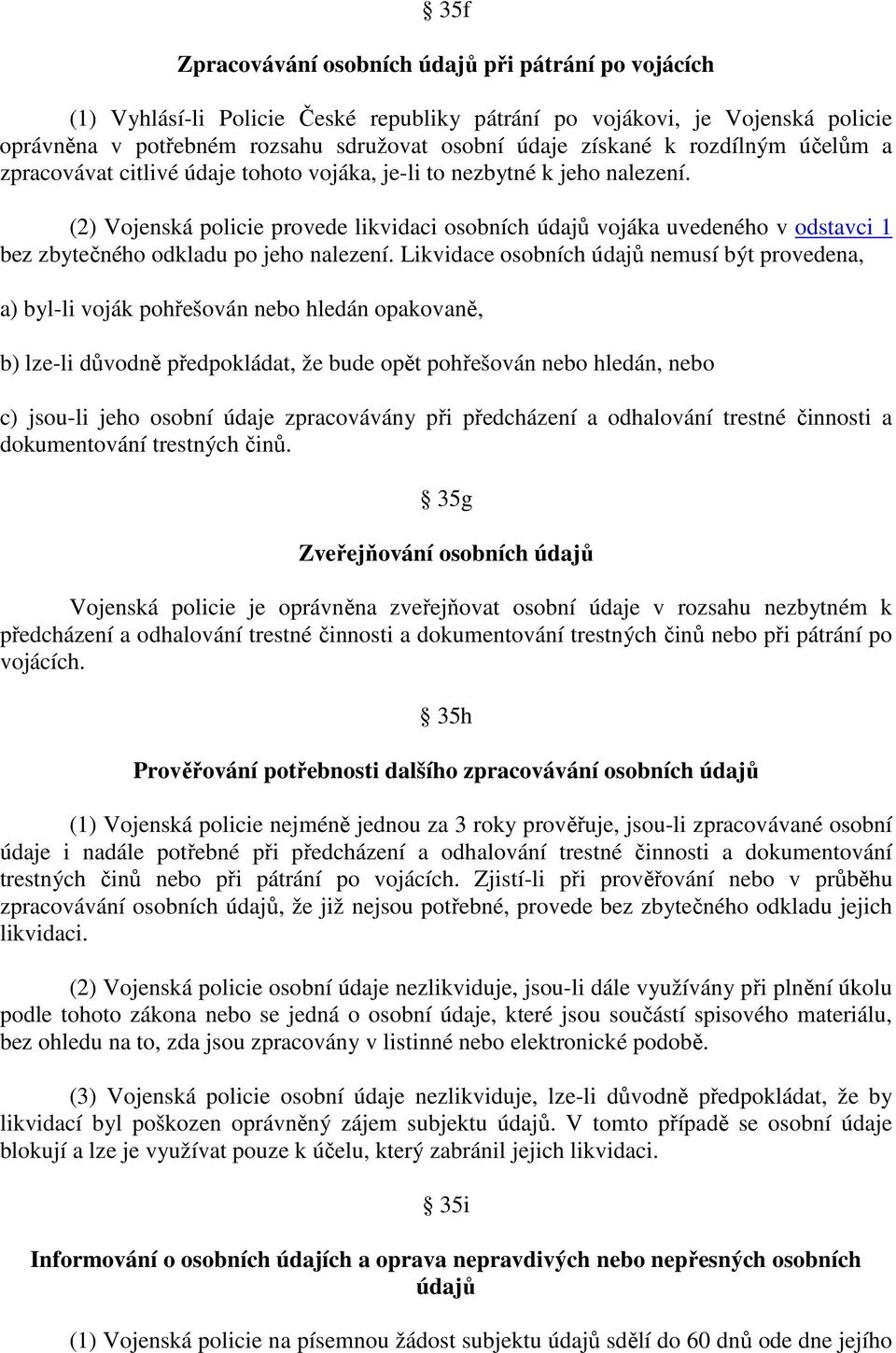 § 35f

Zpracovávání osobních údajů při pátrání po vojácích

(1) Vyhlásí-li Policie České republiky pátrání po vojákovi, je Vojenská policie oprávněna v potřebném rozsahu sdružovat osobní údaje získané k rozdílným účelům a zpracovávat citlivé údaje tohoto vojáka, je-li to nezbytné k jeho nalezení.

(2) Vojenská policie provede likvidaci osobních údajů vojáka uvedeného v odstavci 1 bez zbytečného odkladu po jeho nalezení. Likvidace osobních údajů nemusí být provedena,

a) byl-li voják pohřešován nebo hledán opakovaně,

b) lze-li důvodně předpokládat, že bude opět pohřešován nebo hledán, nebo

c) jsou-li jeho osobní údaje zpracovávány při předcházení a odhalování trestné činnosti a dokumentování trestných činů.

§ 35g

Zveřejňování osobních údajů

Vojenská policie je oprávněna zveřejňovat osobní údaje v rozsahu nezbytném k předcházení a odhalování trestné činnosti a dokumentování trestných činů nebo při pátrání po vojácích.

§ 35h

Prověřování potřebnosti dalšího zpracovávání osobních údajů

(1) Vojenská policie nejméně jednou za 3 roky prověřuje, jsou-li zpracovávané osobní údaje i nadále potřebné při předcházení a odhalování trestné činnosti a dokumentování trestných činů nebo při pátrání po vojácích. Zjistí-li při prověřování nebo v průběhu zpracovávání osobních údajů, že již nejsou potřebné, provede bez zbytečného odkladu jejich likvidaci.

(2) Vojenská policie osobní údaje nezlikviduje, jsou-li dále využívány při plnění úkolu podle tohoto zákona nebo se jedná o osobní údaje, které jsou součástí spisového materiálu, bez ohledu na to, zda jsou zpracovány v listinné nebo elektronické podobě.

(3) Vojenská policie osobní údaje nezlikviduje, lze-li důvodně předpokládat, že by likvidací byl poškozen oprávněný zájem subjektu údajů. V tomto případě se osobní údaje blokují a lze je využívat pouze k účelu, který zabránil jejich likvidaci.

§ 35i

Informování o osobních údajích a oprava nepravdivých nebo nepřesných osobních údajů

(1) Vojenská policie na písemnou žádost subjektu údajů sdělí do 60 dnů ode dne jejího